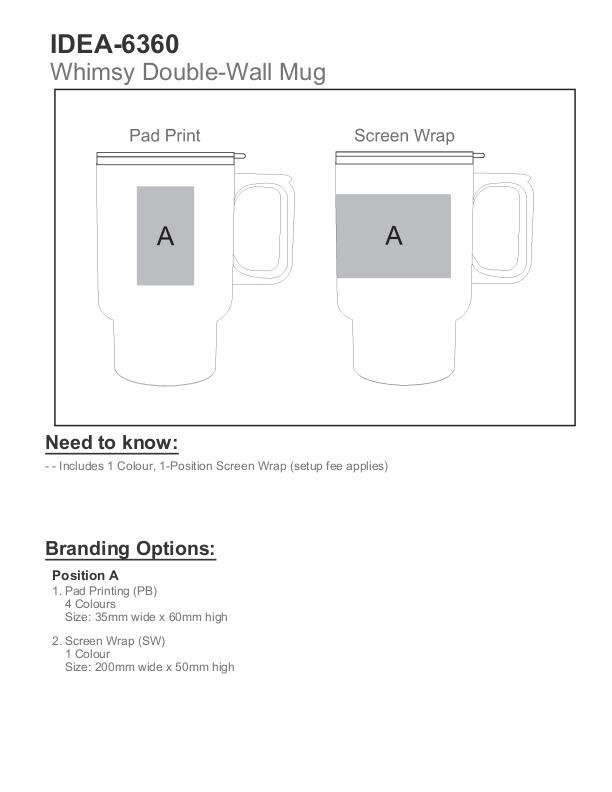 IDEA-6360
Whimsy Double-Wall Mug

Pad Print

A

Screen Wrap

A

Need to know:

- - Includes 1 Colour, 1-Position Screen Wrap (setup fee applies)

Branding Options:

Position A

1. Pad Printing (PB)
4 Colours
Size: 35mm wide x 60mm high

2. Screen Wrap (SW)
1 Colour
Size: 200mm wide x 50mm high